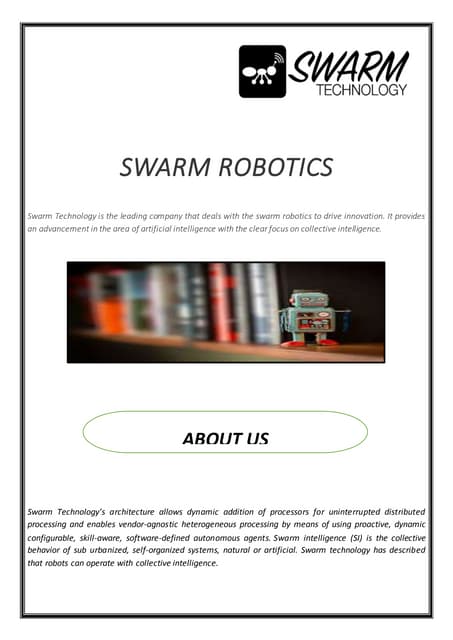 SWARM
TECHNOLOGY

SWARM ROBOTICS

Swarm Technology is the leading company that deals with the swarm robotics to drive innovation. It provides an advancement in the area of artificial intelligence with the clear focus on collective intelligence.

ABOUT US

Swarm Technology's architecture allows dynamic addition of processors for uninterrupted distributed processing and enables vendor-agnostic heterogeneous processing by means of using proactive, dynamic configurable, skill-aware, software-defined autonomous agents. Swarm intelligence (SI) is the collective behavior of sub urbanized, self-organized systems, natural or artificial. Swarm technology has described that robots can operate with collective intelligence.